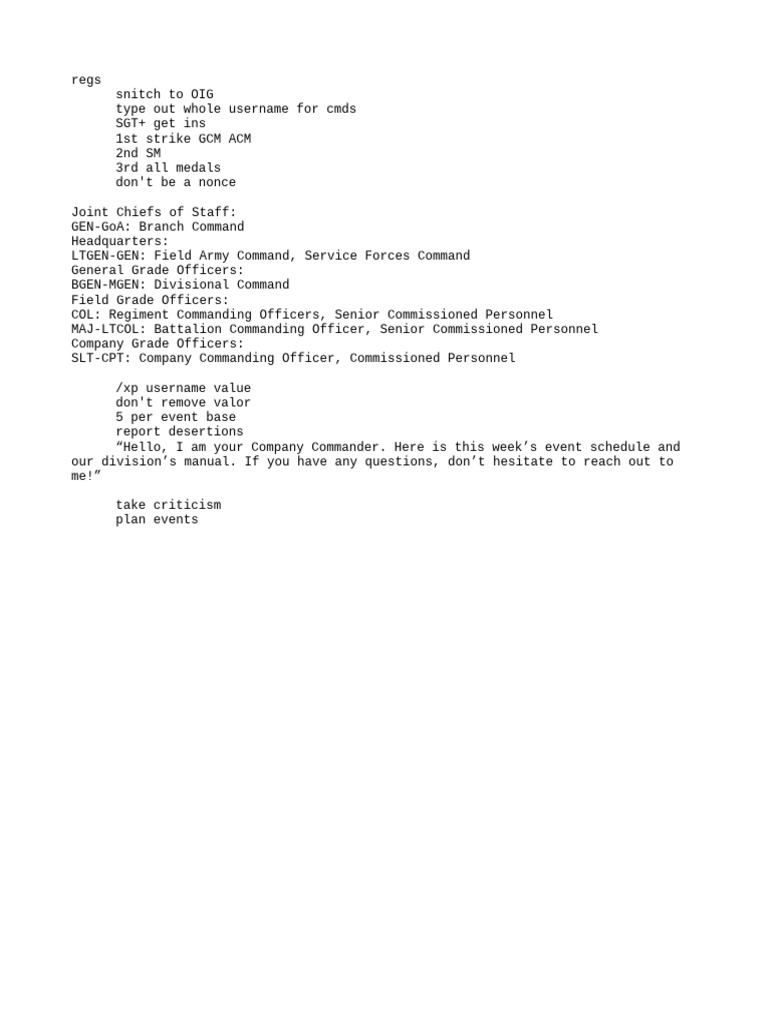 regs
snitch to OIG
type out whole username for cmds
SGT+ get ins
1st strike GCM ACM
2nd SM
3rd all medals
don't be a nonce

Joint Chiefs of Staff:
GEN-GoA: Branch Command
Headquarters:
LTGEN-GEN: Field Army Command, Service Forces Command
General Grade Officers:
BGEN-MGEN: Divisional Command
Field Grade Officers:
COL: Regiment Commanding Officers, Senior Commissioned Personnel
MAJ-LTCOL: Battalion Commanding Officer, Senior Commissioned Personnel
Company Grade Officers:
SLT-CPT: Company Commanding Officer, Commissioned Personnel

/xp username value
don't remove valor
5 per event base
report desertions
“Hello, I am your Company Commander. Here is this week’s event schedule and our division’s manual. If you have any questions, don’t hesitate to reach out to me!”

take criticism
plan events